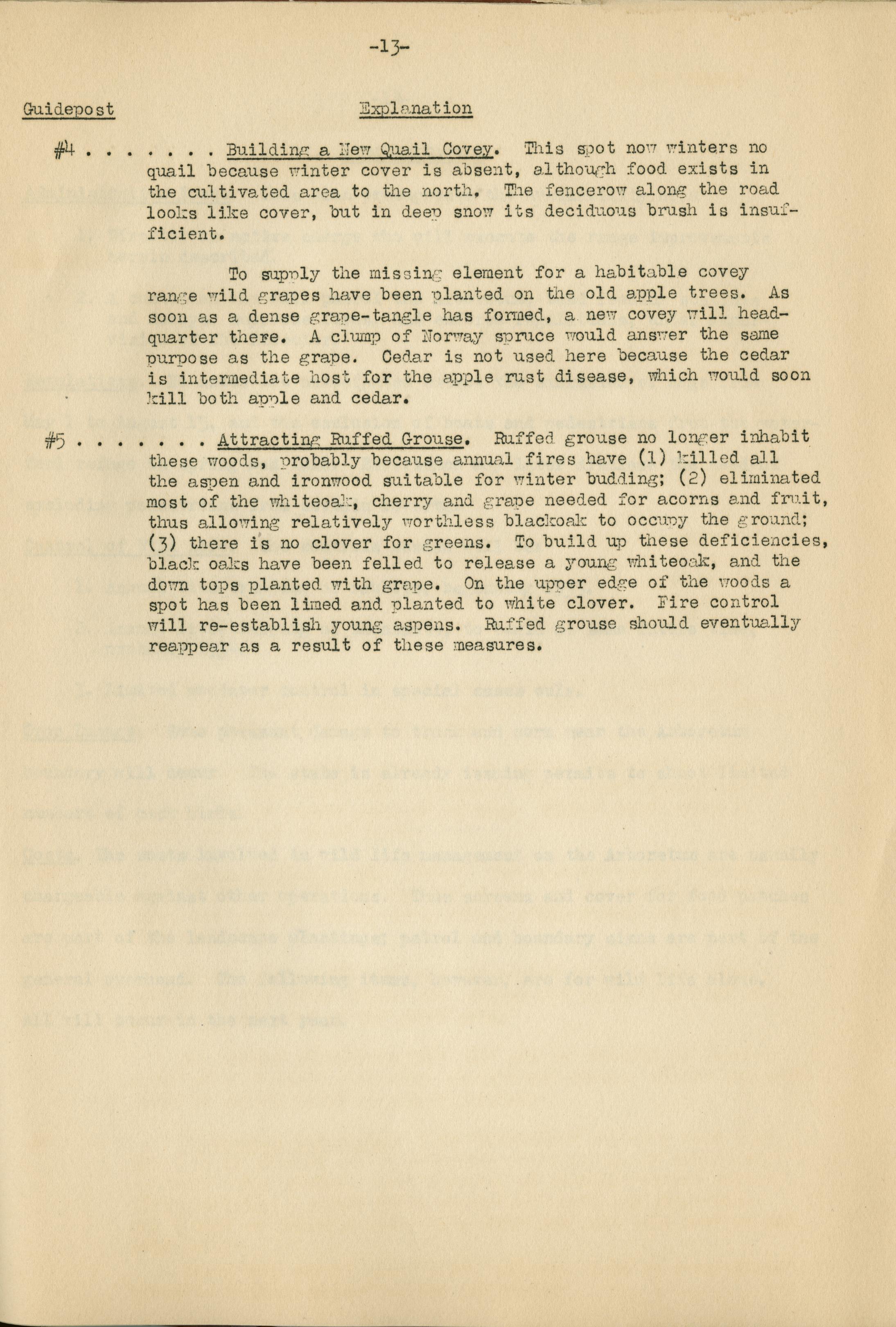 -13-

Guidepost

Explanation

#4 . . . . . . . Building a New Quail Covey. This spot now winters no quail because winter cover is absent, although food exists in the cultivated area to the north. The fencerow along the road looks like cover, but in deep snow its deciduous brush is insufficient.

To supply the missing element for a habitable covey range wild grapes have been planted on the old apple trees. As soon as a dense grape-tangle has formed, a new covey will headquarter there. A clump of Norway spruce would answer the same purpose as the grape. Cedar is not used here because the cedar is intermediate host for the apple rust disease, which would soon kill both apple and cedar.

#5 . . . . . . . Attracting Ruffed Grouse. Ruffed grouse no longer inhabit these woods, probably because annual fires have (1) killed all the aspen and ironwood suitable for winter budding; (2) eliminated most of the whiteoak, cherry and grape needed for acorns and fruit, thus allowing relatively worthless blackoak to occupy the ground; (3) there is no clover for greens. To build up these deficiencies, black oaks have been felled to release a young whiteoak, and the down tops planted with grape. On the upper edge of the woods a spot has been limed and planted to white clover. Fire control will re-establish young aspens. Ruffed grouse should eventually reappear as a result of these measures.